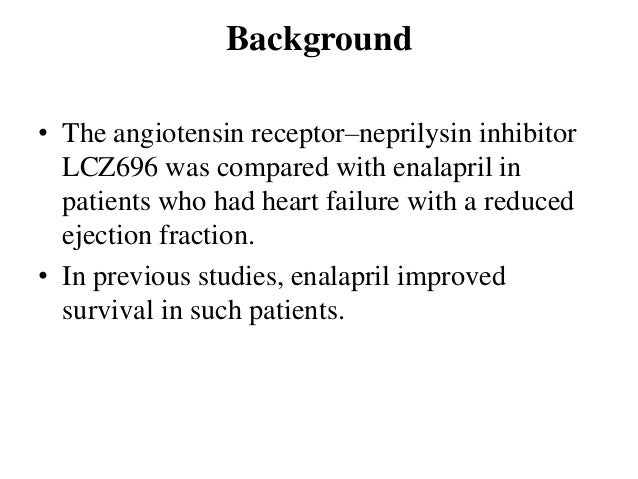 Background

• The angiotensin receptor–neprilysin inhibitor LCZ696 was compared with enalapril in patients who had heart failure with a reduced ejection fraction.

• In previous studies, enalapril improved survival in such patients.